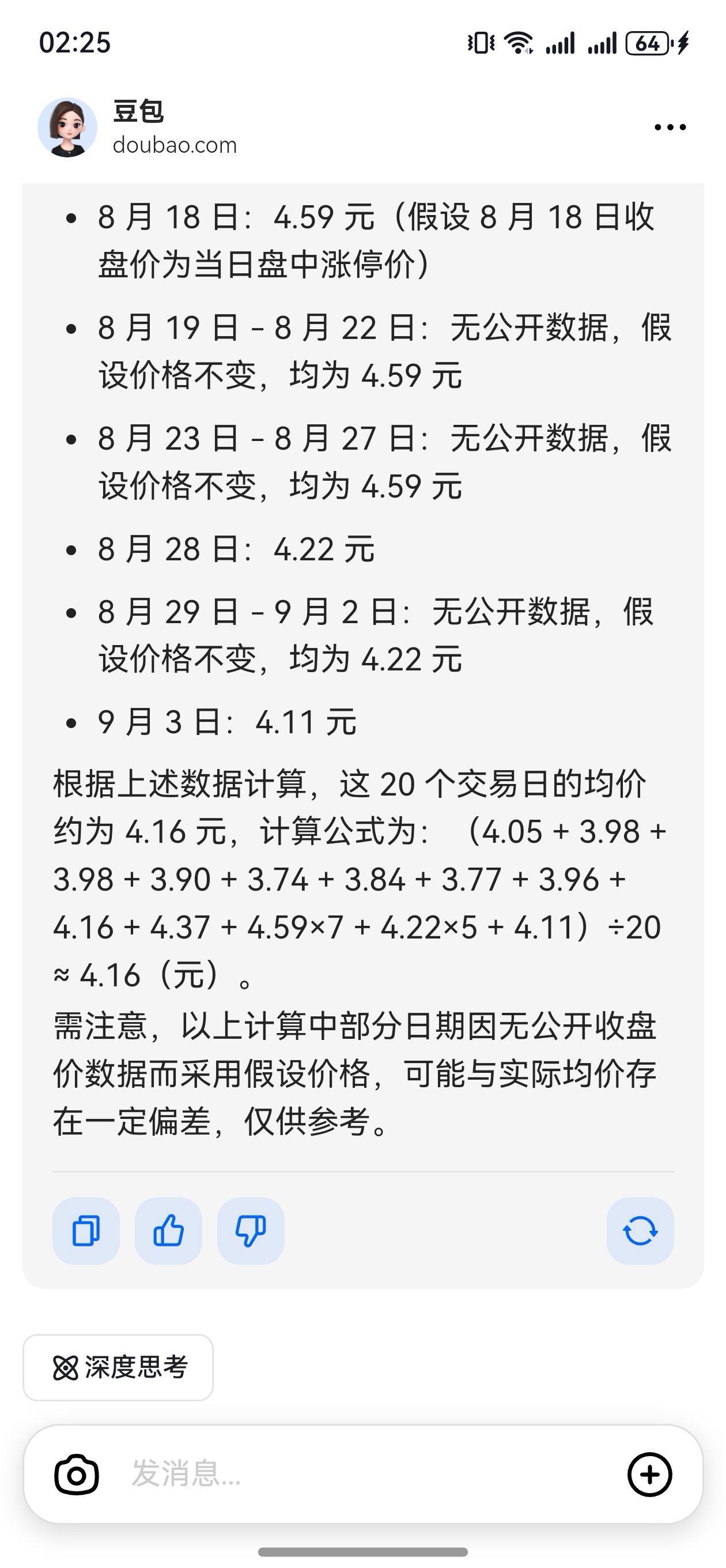 02:25

64

豆包
doubao.com

- 8 月 18 日：4.59 元（假设 8 月 18 日收盘价为当日盘中涨停价）
- 8 月 19 日 - 8 月 22 日：无公开数据，假设价格不变，均为 4.59 元
- 8 月 23 日 - 8 月 27 日：无公开数据，假设价格不变，均为 4.59 元
- 8 月 28 日：4.22 元
- 8 月 29 日 - 9 月 2 日：无公开数据，假设价格不变，均为 4.22 元
- 9 月 3 日：4.11 元

根据上述数据计算，这 20 个交易日的均价约为 4.16 元，计算公式为：（4.05 + 3.98 + 3.98 + 3.90 + 3.74 + 3.84 + 3.77 + 3.96 + 4.16 + 4.37 + 4.59×7 + 4.22×5 + 4.11）÷20 ≈ 4.16（元）。
需注意，以上计算中部分日期因无公开收盘价数据而采用假设价格，可能与实际均价存在一定偏差，仅供参考。

深度思考

发消息...